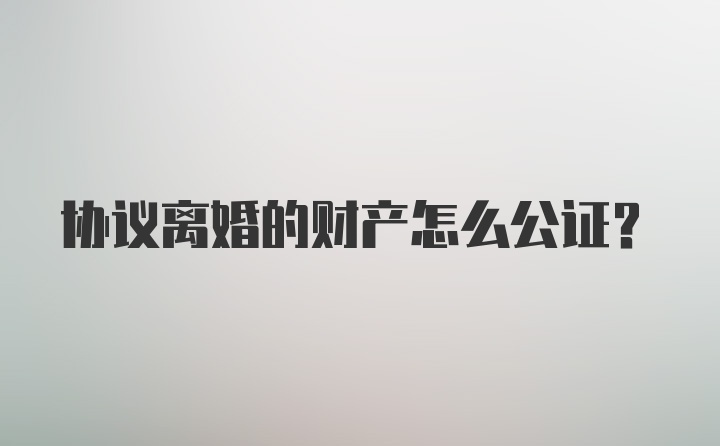 协议离婚的财产怎么公证？